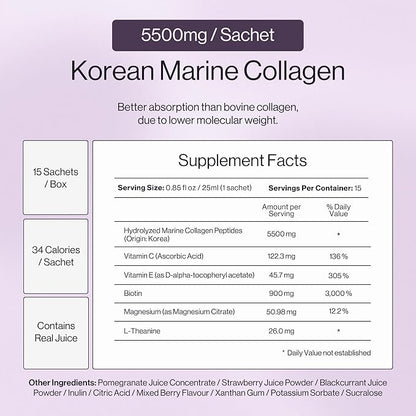 5500mg / Sachet

Korean Marine Collagen

Better absorption than bovine collagen, due to lower molecular weight.

15 Sachets / Box

34 Calories / Sachet

Contains Real Juice

Supplement Facts

Serving Size: 0.85 fl oz / 25ml (1 sachet)   Servings Per Container: 15

|  | Amount per Serving | % Daily Value |
|---|---|---|
| Hydrolyzed Marine Collagen Peptides (Origin: Korea) | 5500 mg | * |
| Vitamin C (Ascorbic Acid) | 122.3 mg | 136 % |
| Vitamin E (as D-alpha-tocopheryl acetate) | 45.7 mg | 305 % |
| Biotin | 900 mg | 3,000 % |
| Magnesium (as Magnesium Citrate) | 50.98 mg | 12.2 % |
| L-Theanine | 26.0 mg | * |

* Daily Value not established

Other Ingredients: Pomegranate Juice Concentrate / Strawberry Juice Powder / Blackcurrant Juice Powder / Inulin / Citric Acid / Mixed Berry Flavour / Xanthan Gum / Potassium Sorbate / Sucralose